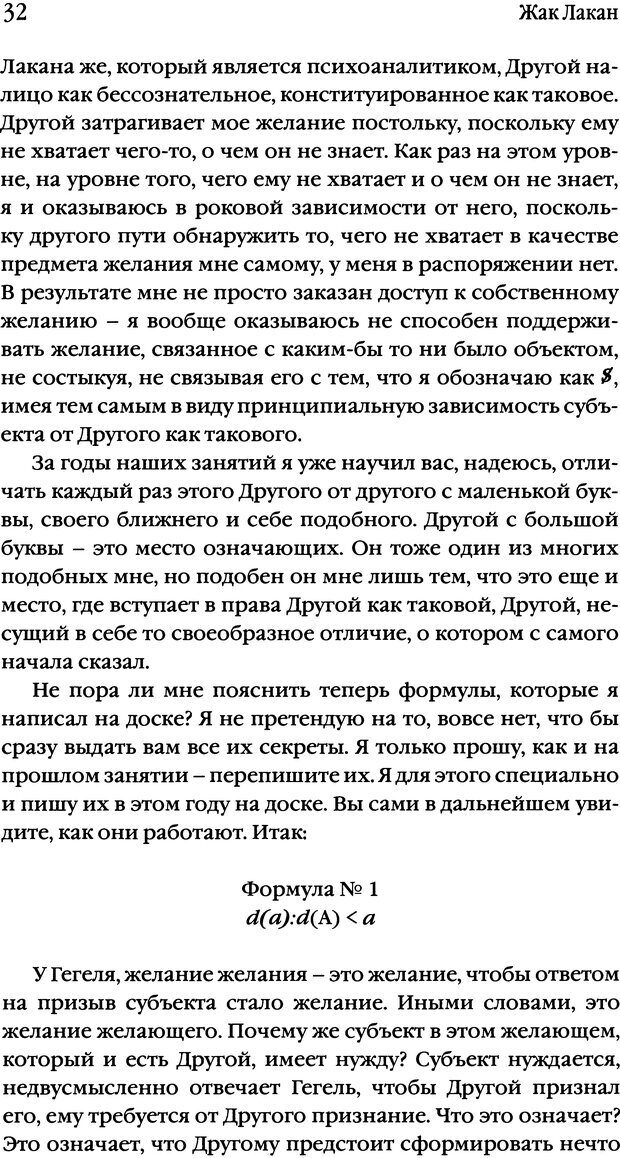 32

Жак Лакан

Лакана же, который является психоаналитиком, Другой налицо как бессознательное, конституированное как таковое. Другой затрагивает мое желание постольку, поскольку ему не хватает чего-то, о чем он не знает. Как раз на этом уровне, на уровне того, чего ему не хватает и о чем он не знает, я и оказываюсь в роковой зависимости от него, поскольку другого пути обнаружить то, чего не хватает в качестве предмета желания мне самому, у меня в распоряжении нет. В результате мне не просто заказан доступ к собственному желанию – я вообще оказываюсь не способен поддерживать желание, связанное с каким-бы то ни было объектом, не состыкуя, не связывая его с тем, что я обозначаю как $\$$, имея тем самым в виду принципиальную зависимость субъекта от Другого как такового.

За годы наших занятий я уже научил вас, надеюсь, отличать каждый раз этого Другого от другого с маленькой буквы, своего ближнего и себе подобного. Другой с большой буквы – это место означающих. Он тоже один из многих подобных мне, но подобен он мне лишь тем, что это еще и место, где вступает в права Другой как таковой, Другой, несущий в себе то своеобразное отличие, о котором с самого начала сказал.

Не пора ли мне пояснить теперь формулы, которые я написал на доске? Я не претендую на то, вовсе нет, что бы сразу выдать вам все их секреты. Я только прошу, как и на прошлом занятии – перепишите их. Я для этого специально и пишу их в этом году на доске. Вы сами в дальнейшем увидите, как они работают. Итак:

Формула № 1
$d(a):d(A) < a$

У Гегеля, желание желания – это желание, чтобы ответом на призыв субъекта стало желание. Иными словами, это желание желающего. Почему же субъект в этом желающем, который и есть Другой, имеет нужду? Субъект нуждается, недвусмысленно отвечает Гегель, чтобы Другой признал его, ему требуется от Другого признание. Что это означает? Это означает, что Другому предстоит сформировать нечто